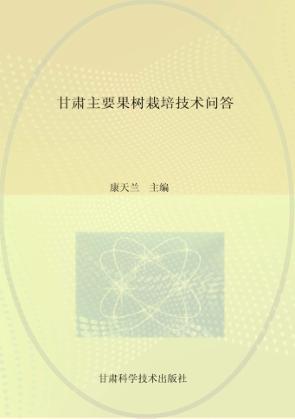 甘肃主要果树栽培技术问答

康天兰　主编

甘肃科学技术出版社